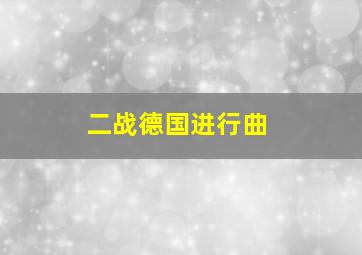 二战德国进行曲